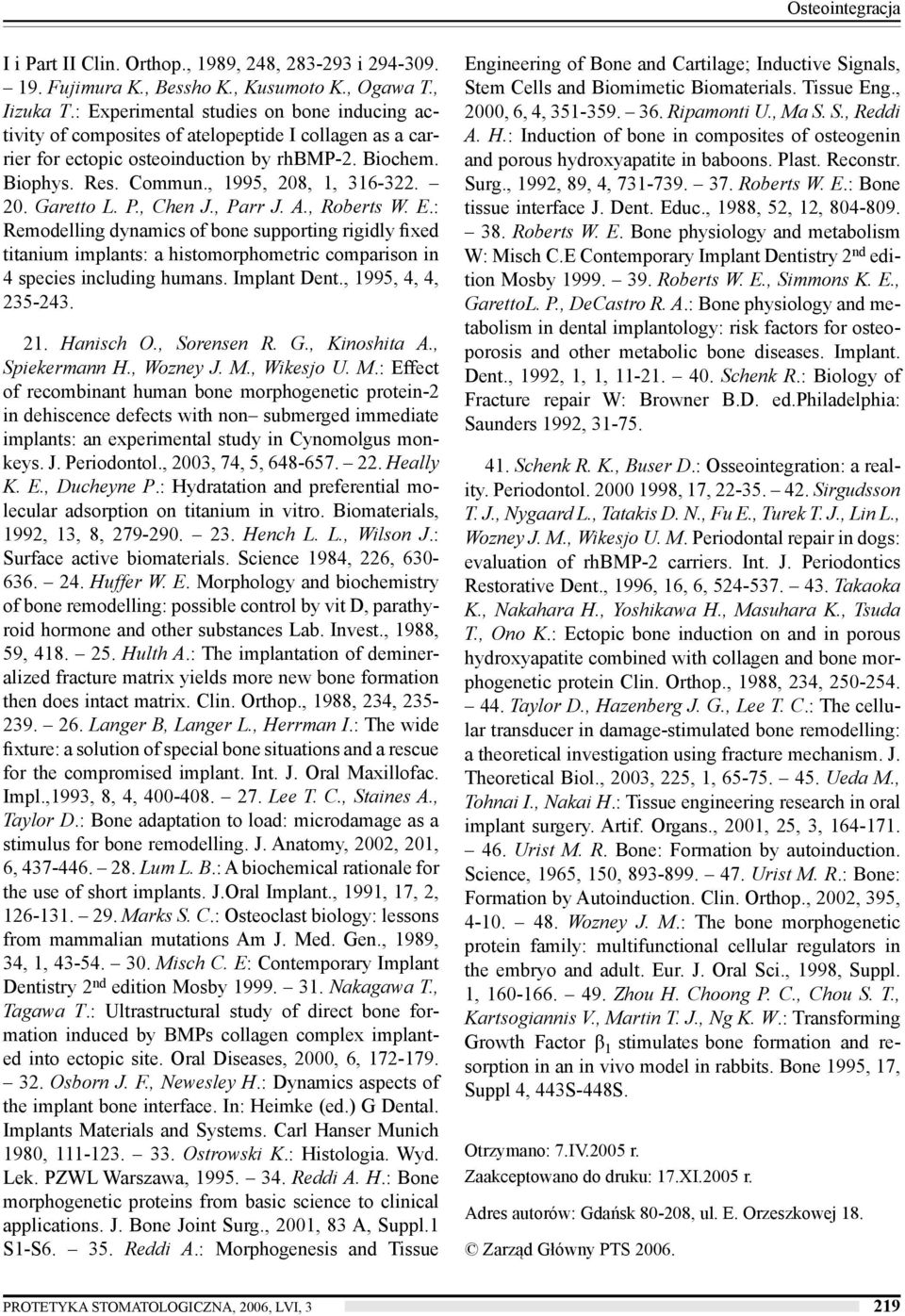 Osteointegracja

I i Part II Clin. Orthop., 1989, 248, 283-293 i 294-309. – 19. Fujimura K., Bessho K., Kusumoto K., Ogawa T., Iizuka T.: Experimental studies on bone inducing activity of composites of atelopeptide I collagen as a carrier for ectopic osteoinduction by rhBMP-2. Biochem. Biophys. Res. Commun., 1995, 208, 1, 316-322. – 20. Garetto L. P., Chen J., Parr J. A., Roberts W. E.: Remodelling dynamics of bone supporting rigidly fixed titanium implants: a histomorphometric comparison in 4 species including humans. Implant Dent., 1995, 4, 4, 235-243.

21. Hanisch O., Sorensen R. G., Kinoshita A., Spiekermann H., Wozney J. M., Wikesjo U. M.: Effect of recombinant human bone morphogenetic protein-2 in dehiscence defects with non– submerged immediate implants: an experimental study in Cynomolgus monkeys. J. Periodontol., 2003, 74, 5, 648-657. – 22. Heally K. E., Ducheyne P.: Hydratation and preferential molecular adsorption on titanium in vitro. Biomaterials, 1992, 13, 8, 279-290. – 23. Hench L. L., Wilson J.: Surface active biomaterials. Science 1984, 226, 630-636. – 24. Huffer W. E. Morphology and biochemistry of bone remodelling: possible control by vit D, parathyroid hormone and other substances Lab. Invest., 1988, 59, 418. – 25. Hulth A.: The implantation of demineralized fracture matrix yields more new bone formation then does intact matrix. Clin. Orthop., 1988, 234, 235-239. – 26. Langer B, Langer L., Herrman I.: The wide fixture: a solution of special bone situations and a rescue for the compromised implant. Int. J. Oral Maxillofac. Impl.,1993, 8, 4, 400-408. – 27. Lee T. C., Staines A., Taylor D.: Bone adaptation to load: microdamage as a stimulus for bone remodelling. J. Anatomy, 2002, 201, 6, 437-446. – 28. Lum L. B.: A biochemical rationale for the use of short implants. J.Oral Implant., 1991, 17, 2, 126-131. – 29. Marks S. C.: Osteoclast biology: lessons from mammalian mutations Am J. Med. Gen., 1989, 34, 1, 43-54. – 30. Misch C. E: Contemporary Implant Dentistry 2$^{nd}$ edition Mosby 1999. – 31. Nakagawa T., Tagawa T.: Ultrastructural study of direct bone formation induced by BMPs collagen complex implanted into ectopic site. Oral Diseases, 2000, 6, 172-179. – 32. Osborn J. F., Newesley H.: Dynamics aspects of the implant bone interface. In: Heimke (ed.) G Dental. Implants Materials and Systems. Carl Hanser Munich 1980, 111-123. – 33. Ostrowski K.: Histologia. Wyd. Lek. PZWL Warszawa, 1995. – 34. Reddi A. H.: Bone morphogenetic proteins from basic science to clinical applications. J. Bone Joint Surg., 2001, 83 A, Suppl.1 S1-S6. – 35. Reddi A.: Morphogenesis and Tissue Engineering of Bone and Cartilage; Inductive Signals, Stem Cells and Biomimetic Biomaterials. Tissue Eng., 2000, 6, 4, 351-359. – 36. Ripamonti U., Ma S. S., Reddi A. H.: Induction of bone in composites of osteogenin and porous hydroxyapatite in baboons. Plast. Reconstr. Surg., 1992, 89, 4, 731-739. – 37. Roberts W. E.: Bone tissue interface J. Dent. Educ., 1988, 52, 12, 804-809. – 38. Roberts W. E. Bone physiology and metabolism W: Misch C.E Contemporary Implant Dentistry 2$^{nd}$ edition Mosby 1999. – 39. Roberts W. E., Simmons K. E., GarettoL. P., DeCastro R. A.: Bone physiology and metabolism in dental implantology: risk factors for osteoporosis and other metabolic bone diseases. Implant. Dent., 1992, 1, 1, 11-21. – 40. Schenk R.: Biology of Fracture repair W: Browner B.D. ed.Philadelphia: Saunders 1992, 31-75.

41. Schenk R. K., Buser D.: Osseointegration: a reality. Periodontol. 2000 1998, 17, 22-35. – 42. Sirgudsson T. J., Nygaard L., Tatakis D. N., Fu E., Turek T. J., Lin L., Wozney J. M., Wikesjo U. M. Periodontal repair in dogs: evaluation of rhBMP-2 carriers. Int. J. Periodontics Restorative Dent., 1996, 16, 6, 524-537. – 43. Takaoka K., Nakahara H., Yoshikawa H., Masuhara K., Tsuda T., Ono K.: Ectopic bone induction on and in porous hydroxyapatite combined with collagen and bone morphogenetic protein Clin. Orthop., 1988, 234, 250-254. – 44. Taylor D., Hazenberg J. G., Lee T. C.: The cellular transducer in damage-stimulated bone remodelling: a theoretical investigation using fracture mechanism. J. Theoretical Biol., 2003, 225, 1, 65-75. – 45. Ueda M., Tohnai I., Nakai H.: Tissue engineering research in oral implant surgery. Artif. Organs., 2001, 25, 3, 164-171. – 46. Urist M. R. Bone: Formation by autoinduction. Science, 1965, 150, 893-899. – 47. Urist M. R.: Bone: Formation by Autoinduction. Clin. Orthop., 2002, 395, 4-10. – 48. Wozney J. M.: The bone morphogenetic protein family: multifunctional cellular regulators in the embryo and adult. Eur. J. Oral Sci., 1998, Suppl. 1, 160-166. – 49. Zhou H. Choong P. C., Chou S. T., Kartsogiannis V., Martin T. J., Ng K. W.: Transforming Growth Factor $\beta_1$ stimulates bone formation and resorption in an in vivo model in rabbits. Bone 1995, 17, Suppl 4, 443S-448S.

Otrzymano: 7.IV.2005 r.
Zaakceptowano do druku: 17.XI.2005 r.

Adres autorów: Gdańsk 80-208, ul. E. Orzeszkowej 18.

© Zarząd Główny PTS 2006.

PROTETYKA STOMATOLOGICZNA, 2006, LVI, 3

219